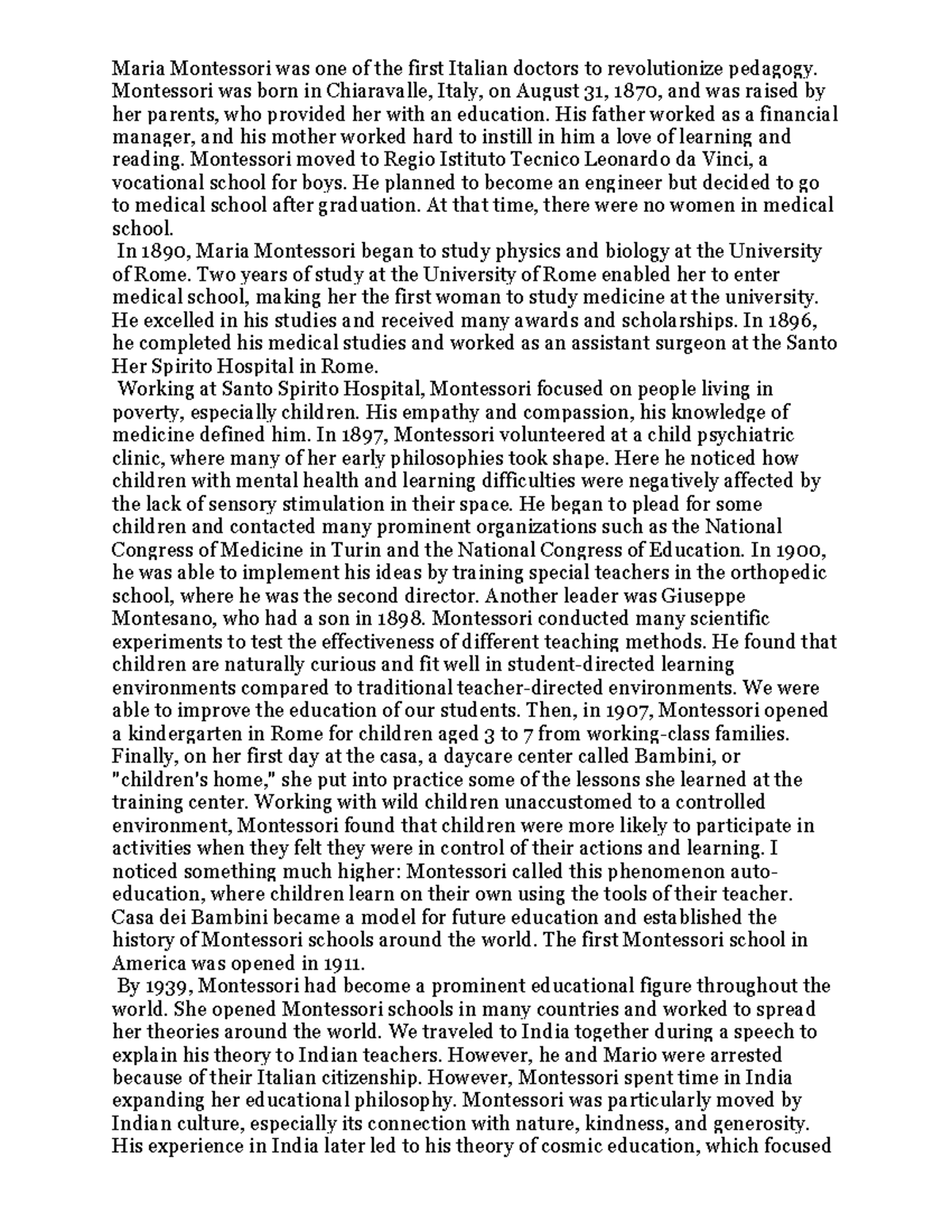 Maria Montessori was one of the first Italian doctors to revolutionize pedagogy. Montessori was born in Chiaravalle, Italy, on August 31, 1870, and was raised by her parents, who provided her with an education. His father worked as a financial manager, and his mother worked hard to instill in him a love of learning and reading. Montessori moved to Regio Istituto Tecnico Leonardo da Vinci, a vocational school for boys. He planned to become an engineer but decided to go to medical school after graduation. At that time, there were no women in medical school.

In 1890, Maria Montessori began to study physics and biology at the University of Rome. Two years of study at the University of Rome enabled her to enter medical school, making her the first woman to study medicine at the university. He excelled in his studies and received many awards and scholarships. In 1896, he completed his medical studies and worked as an assistant surgeon at the Santo Her Spirito Hospital in Rome.

Working at Santo Spirito Hospital, Montessori focused on people living in poverty, especially children. His empathy and compassion, his knowledge of medicine defined him. In 1897, Montessori volunteered at a child psychiatric clinic, where many of her early philosophies took shape. Here he noticed how children with mental health and learning difficulties were negatively affected by the lack of sensory stimulation in their space. He began to plead for some children and contacted many prominent organizations such as the National Congress of Medicine in Turin and the National Congress of Education. In 1900, he was able to implement his ideas by training special teachers in the orthopedic school, where he was the second director. Another leader was Giuseppe Montesano, who had a son in 1898. Montessori conducted many scientific experiments to test the effectiveness of different teaching methods. He found that children are naturally curious and fit well in student-directed learning environments compared to traditional teacher-directed environments. We were able to improve the education of our students. Then, in 1907, Montessori opened a kindergarten in Rome for children aged 3 to 7 from working-class families. Finally, on her first day at the casa, a daycare center called Bambini, or "children's home," she put into practice some of the lessons she learned at the training center. Working with wild children unaccustomed to a controlled environment, Montessori found that children were more likely to participate in activities when they felt they were in control of their actions and learning. I noticed something much higher: Montessori called this phenomenon auto-education, where children learn on their own using the tools of their teacher. Casa dei Bambini became a model for future education and established the history of Montessori schools around the world. The first Montessori school in America was opened in 1911.

By 1939, Montessori had become a prominent educational figure throughout the world. She opened Montessori schools in many countries and worked to spread her theories around the world. We traveled to India together during a speech to explain his theory to Indian teachers. However, he and Mario were arrested because of their Italian citizenship. However, Montessori spent time in India expanding her educational philosophy. Montessori was particularly moved by Indian culture, especially its connection with nature, kindness, and generosity. His experience in India later led to his theory of cosmic education, which focused